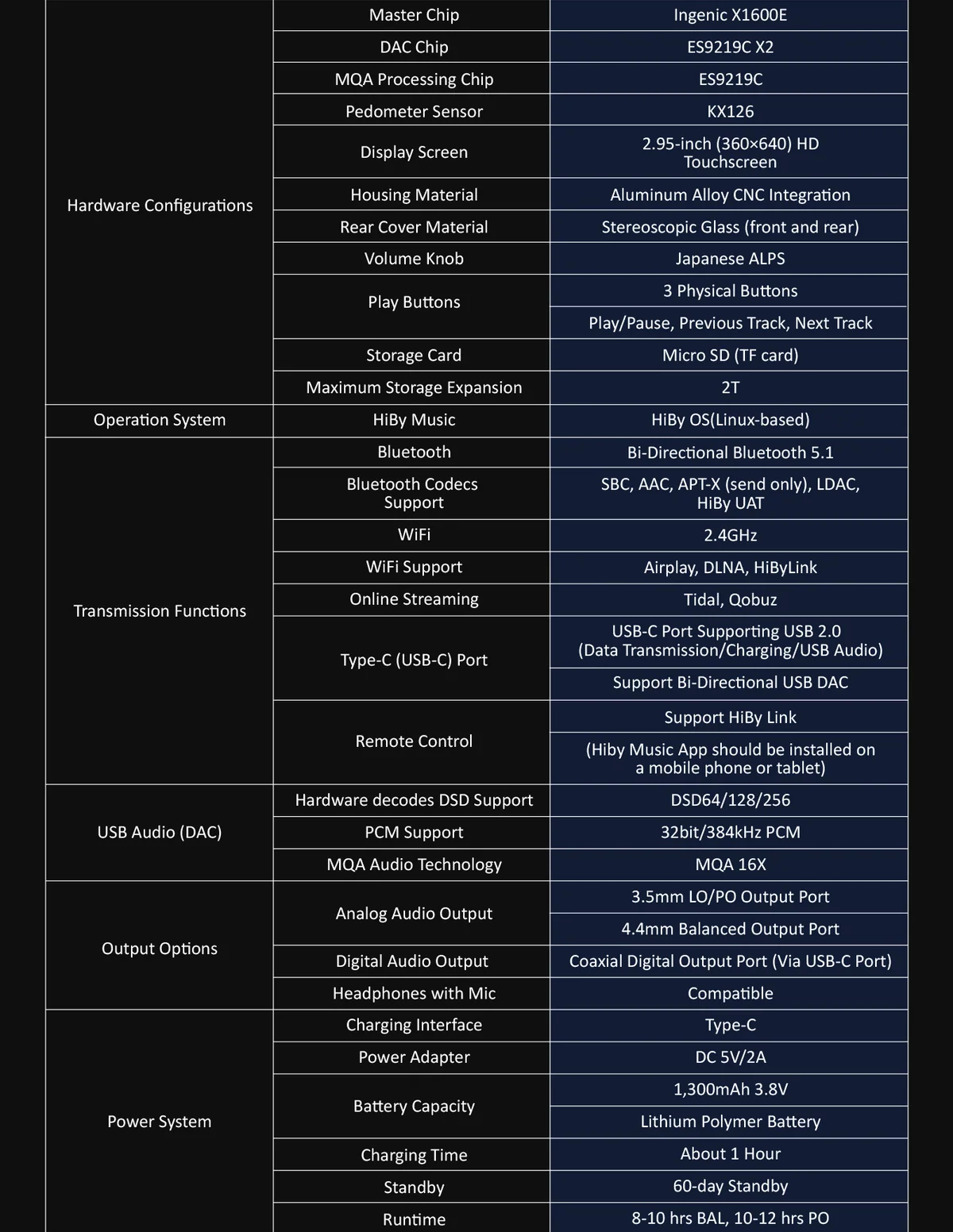 | | | |
|---|---|---|
| Hardware Configurations | Master Chip | Ingenic X1600E |
| | DAC Chip | ES9219C X2 |
| | MQA Processing Chip | ES9219C |
| | Pedometer Sensor | KX126 |
| | Display Screen | 2.95-inch (360×640) HD Touchscreen |
| | Housing Material | Aluminum Alloy CNC Integration |
| | Rear Cover Material | Stereoscopic Glass (front and rear) |
| | Volume Knob | Japanese ALPS |
| | Play Buttons | 3 Physical Buttons |
| | | Play/Pause, Previous Track, Next Track |
| | Storage Card | Micro SD (TF card) |
| | Maximum Storage Expansion | 2T |
| Operation System | HiBy Music | HiBy OS(Linux-based) |
| Transmission Functions | Bluetooth | Bi-Directional Bluetooth 5.1 |
| | Bluetooth Codecs Support | SBC, AAC, APT-X (send only), LDAC, HiBy UAT |
| | WiFi | 2.4GHz |
| | WiFi Support | Airplay, DLNA, HiByLink |
| | Online Streaming | Tidal, Qobuz |
| | Type-C (USB-C) Port | USB-C Port Supporting USB 2.0 (Data Transmission/Charging/USB Audio) |
| | | Support Bi-Directional USB DAC |
| | Remote Control | Support HiBy Link |
| | | (Hiby Music App should be installed on a mobile phone or tablet) |
| USB Audio (DAC) | Hardware decodes DSD Support | DSD64/128/256 |
| | PCM Support | 32bit/384kHz PCM |
| | MQA Audio Technology | MQA 16X |
| Output Options | Analog Audio Output | 3.5mm LO/PO Output Port |
| | | 4.4mm Balanced Output Port |
| | Digital Audio Output | Coaxial Digital Output Port (Via USB-C Port) |
| | Headphones with Mic | Compatible |
| Power System | Charging Interface | Type-C |
| | Power Adapter | DC 5V/2A |
| | Battery Capacity | 1,300mAh 3.8V |
| | | Lithium Polymer Battery |
| | Charging Time | About 1 Hour |
| | Standby | 60-day Standby |
| | Runtime | 8-10 hrs BAL, 10-12 hrs PO |